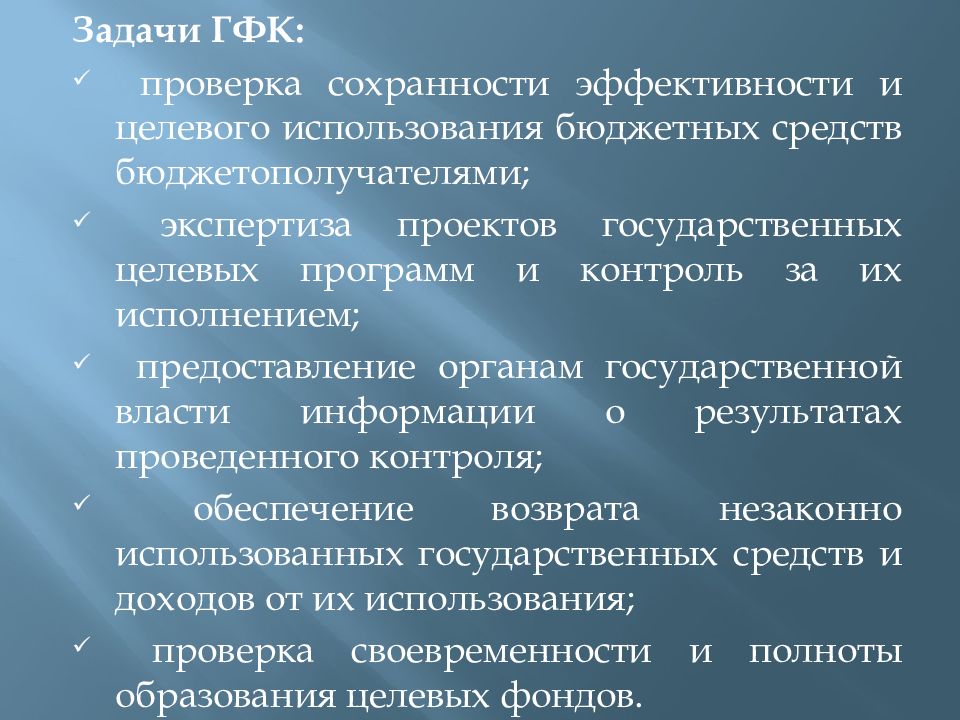 Задачи ГФК:

✓ проверка сохранности эффективности и целевого использования бюджетных средств бюджетополучателями;

✓ экспертиза проектов государственных целевых программ и контроль за их исполнением;

✓ предоставление органам государственной власти информации о результатах проведенного контроля;

✓ обеспечение возврата незаконно использованных государственных средств и доходов от их использования;

✓ проверка своевременности и полноты образования целевых фондов.